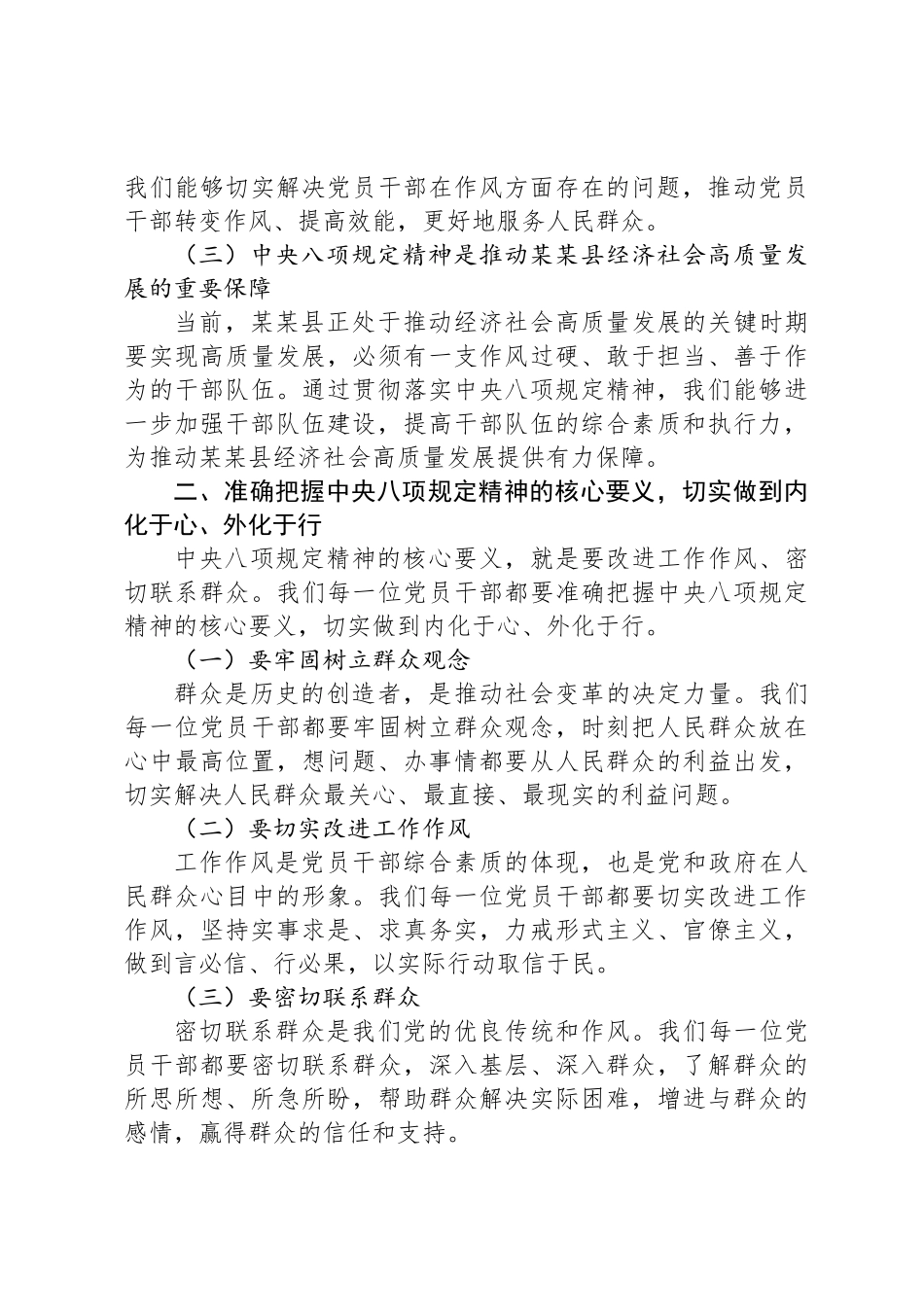 我们能够切实解决党员干部在作风方面存在的问题，推动党员干部转变作风、提高效能，更好地服务人民群众。

（三）中央八项规定精神是推动某某县经济社会高质量发展的重要保障

当前，某某县正处于推动经济社会高质量发展的关键时期要实现高质量发展，必须有一支作风过硬、敢于担当、善于作为的干部队伍。通过贯彻落实中央八项规定精神，我们能够进一步加强干部队伍建设，提高干部队伍的综合素质和执行力，为推动某某县经济社会高质量发展提供有力保障。

二、准确把握中央八项规定精神的核心要义，切实做到内化于心、外化于行

中央八项规定精神的核心要义，就是要改进工作作风、密切联系群众。我们每一位党员干部都要准确把握中央八项规定精神的核心要义，切实做到内化于心、外化于行。

（一）要牢固树立群众观念

群众是历史的创造者，是推动社会变革的决定力量。我们每一位党员干部都要牢固树立群众观念，时刻把人民群众放在心中最高位置，想问题、办事情都要从人民群众的利益出发，切实解决人民群众最关心、最直接、最现实的利益问题。

（二）要切实改进工作作风

工作作风是党员干部综合素质的体现，也是党和政府在人民群众心目中的形象。我们每一位党员干部都要切实改进工作作风，坚持实事求是、求真务实，力戒形式主义、官僚主义，做到言必信、行必果，以实际行动取信于民。

（三）要密切联系群众

密切联系群众是我们党的优良传统和作风。我们每一位党员干部都要密切联系群众，深入基层、深入群众，了解群众的所思所想、所急所盼，帮助群众解决实际困难，增进与群众的感情，赢得群众的信任和支持。